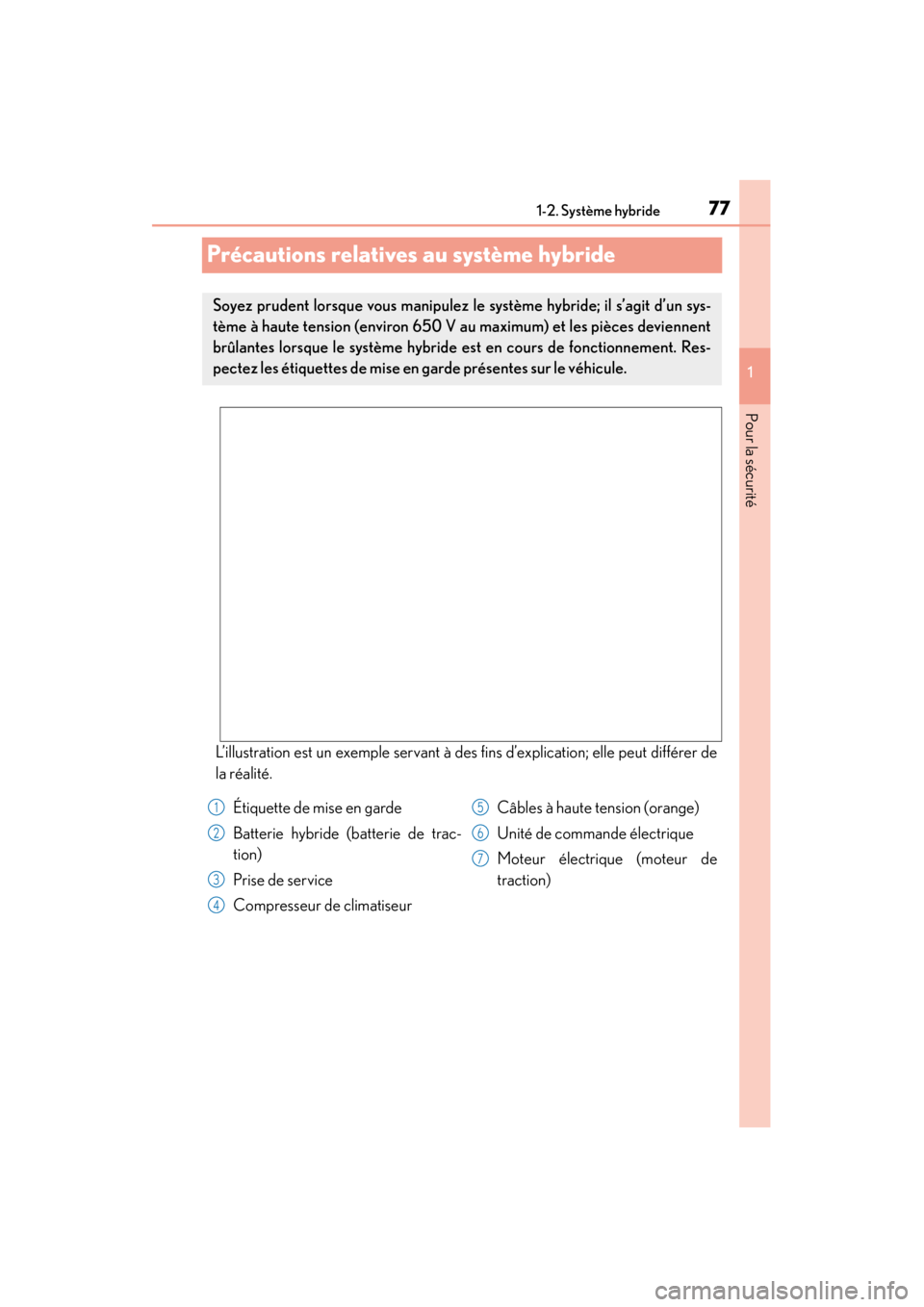 1-2. Système hybride

77

Précautions relatives au système hybride

Soyez prudent lorsque vous manipulez le système hybride; il s'agit d'un système à haute tension (environ 650 V au maximum) et les pièces deviennent brûlantes lorsque le système hybride est en cours de fonctionnement. Respectez les étiquettes de mise en garde présentes sur le véhicule.

L'illustration est un exemple servant à des fins d'explication; elle peut différer de la réalité.

1 Étiquette de mise en garde

2 Batterie hybride (batterie de traction)

3 Prise de service

4 Compresseur de climatiseur

5 Câbles à haute tension (orange)

6 Unité de commande électrique

7 Moteur électrique (moteur de traction)

1

Pour la sécurité

carmanualsonline.info